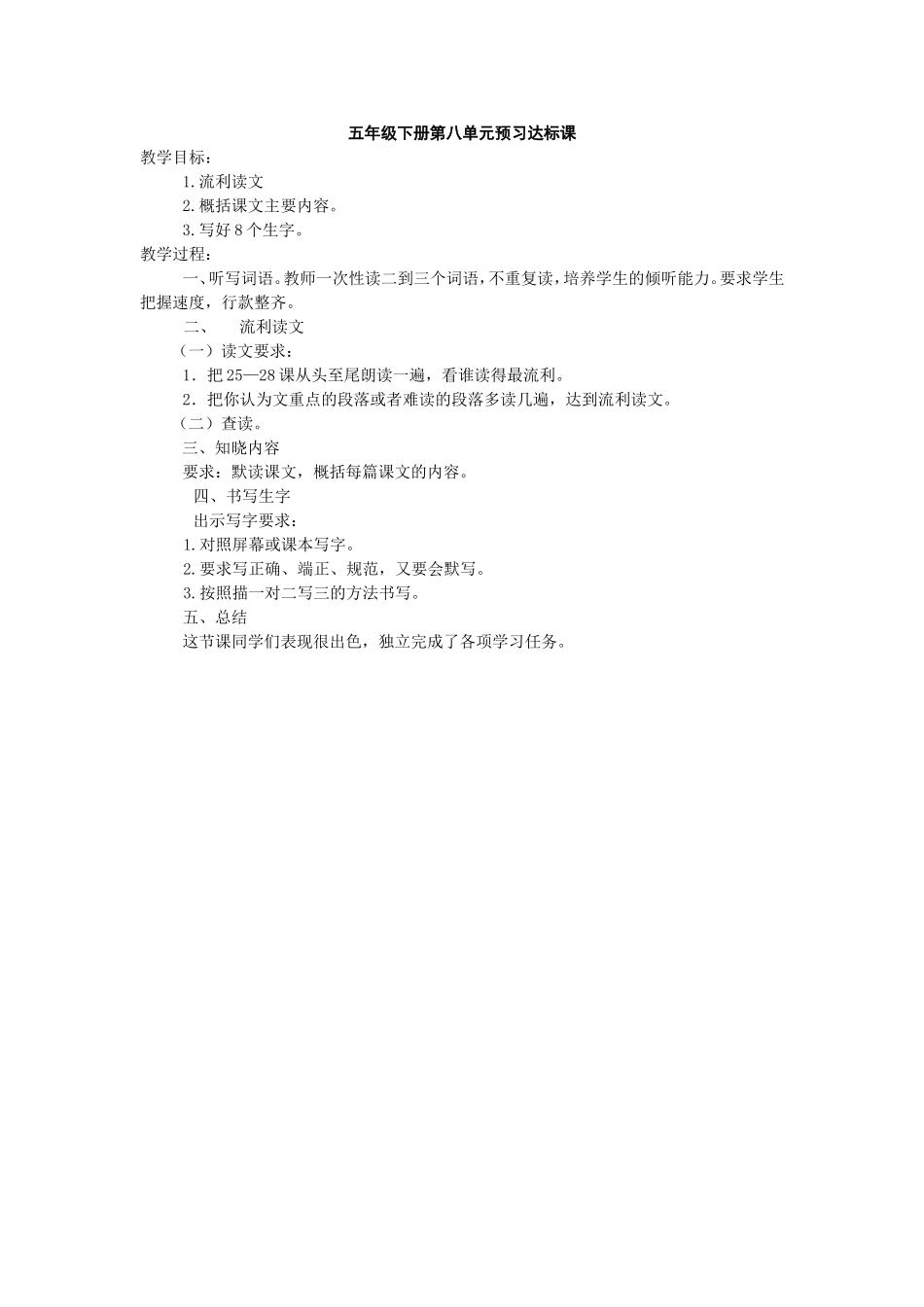 五年级下册第八单元预习达标课

教学目标：

1.流利读文

2.概括课文主要内容。

3.写好8个生字。

教学过程：

一、听写词语。教师一次性读二到三个词语，不重复读，培养学生的倾听能力。要求学生把握速度，行款整齐。

二、 流利读文

（一）读文要求：

1．把25—28课从头至尾朗读一遍，看谁读得最流利。

2．把你认为文重点的段落或者难读的段落多读几遍，达到流利读文。

（二）查读。

三、知晓内容

要求：默读课文，概括每篇课文的内容。

四、书写生字

出示写字要求：

1.对照屏幕或课本写字。

2.要求写正确、端正、规范，又要会默写。

3.按照描一对二写三的方法书写。

五、总结

这节课同学们表现很出色，独立完成了各项学习任务。